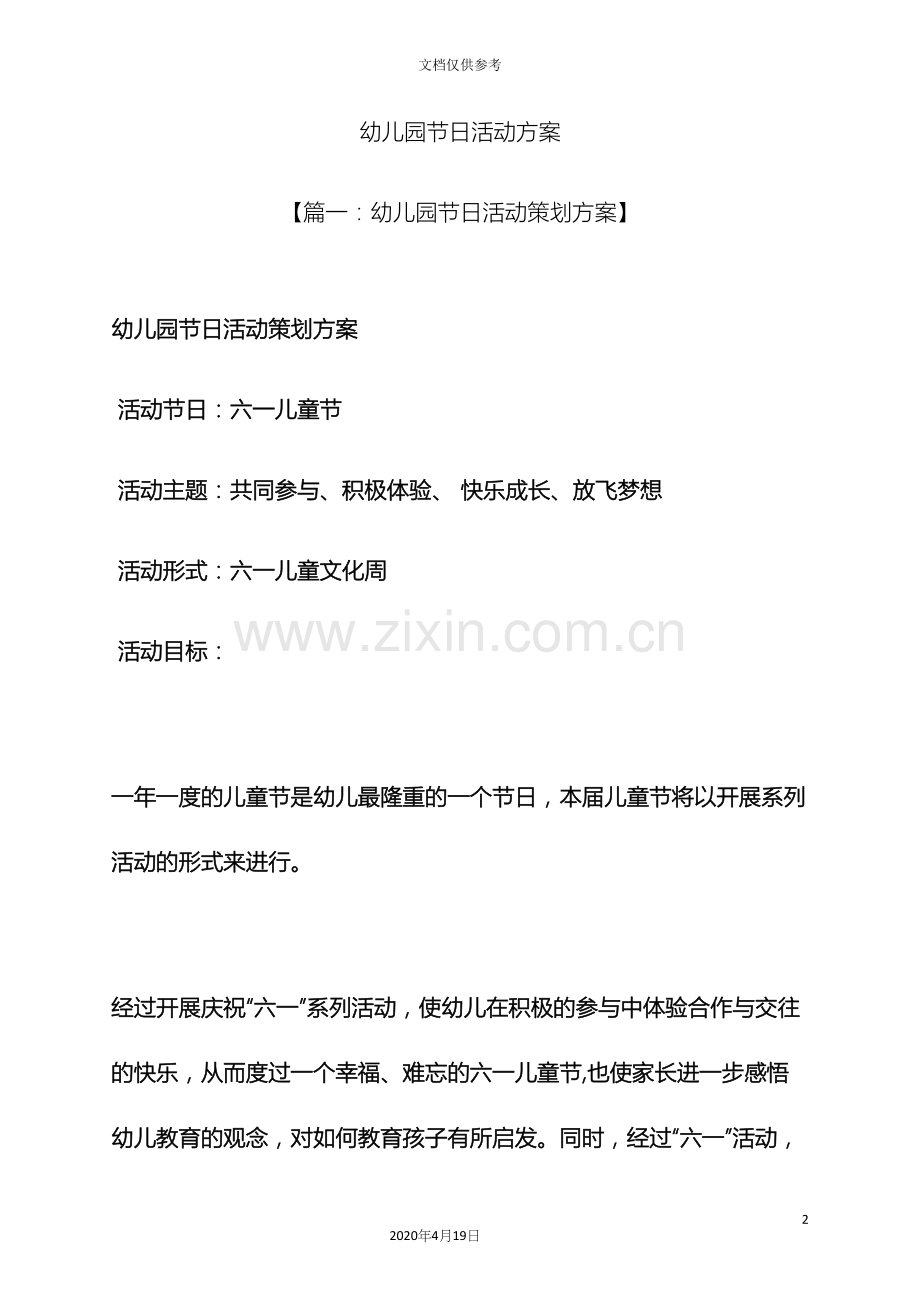 文档仅供参考

幼儿园节日活动方案

【篇一：幼儿园节日活动策划方案】

幼儿园节日活动策划方案

活动节日：六一儿童节

活动主题：共同参与、积极体验、 快乐成长、放飞梦想

活动形式：六一儿童文化周

活动目标：

一年一度的儿童节是幼儿最隆重的一个节日，本届儿童节将以开展系列活动的形式来进行。

经过开展庆祝“六一”系列活动，使幼儿在积极的参与中体验合作与交往的快乐，从而度过一个幸福、难忘的六一儿童节,也使家长进一步感悟幼儿教育的观念，对如何教育孩子有所启发。同时，经过“六一”活动，

2

2020年4月19日

www.zixin.com.cn